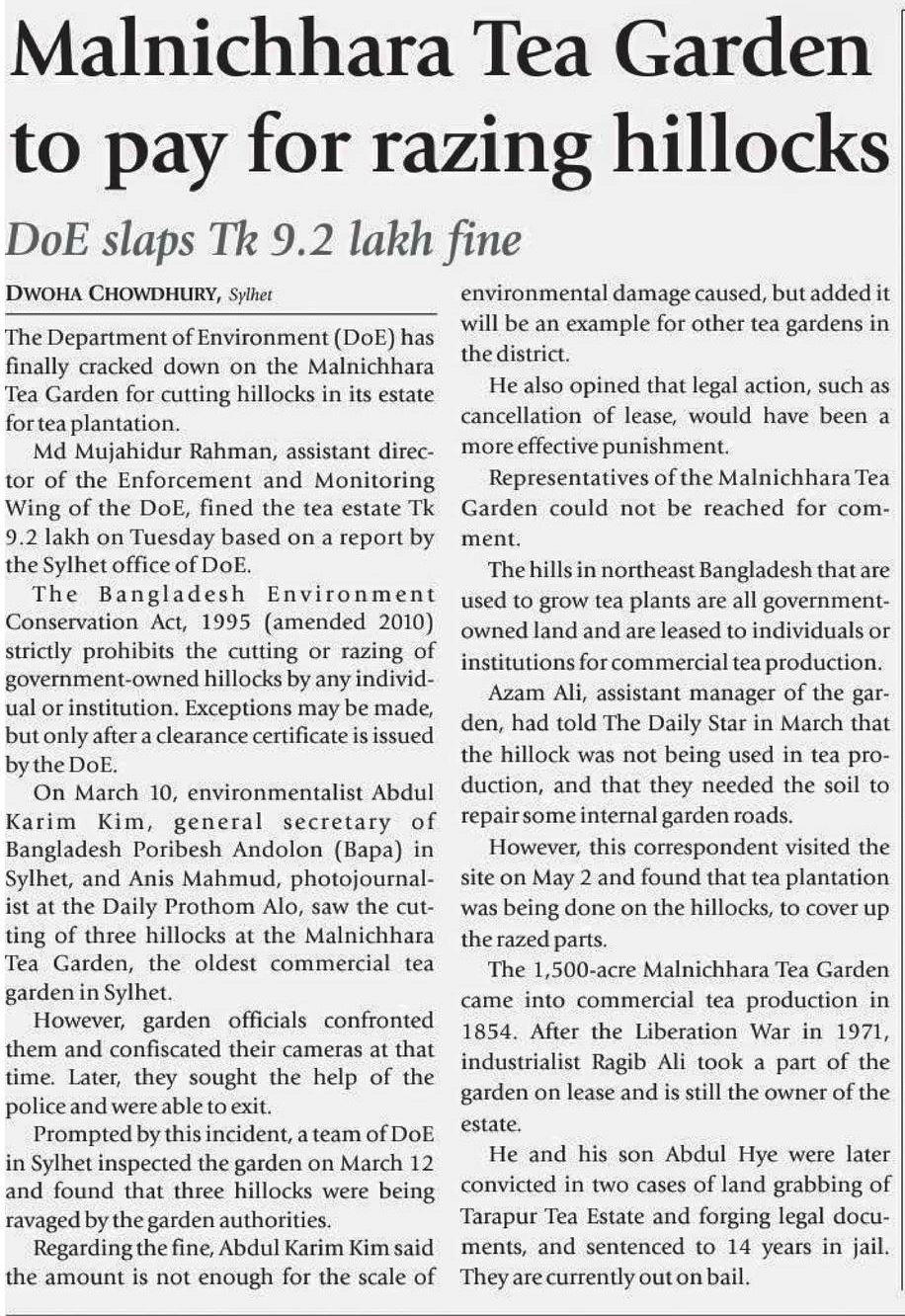 Malnichhara Tea Garden to pay for razing hillocks

DoE slaps Tk 9.2 lakh fine

DWOHA CHOWDHURY, Sylhet

The Department of Environment (DoE) has finally cracked down on the Malnichhara Tea Garden for cutting hillocks in its estate for tea plantation.

Md Mujahidur Rahman, assistant director of the Enforcement and Monitoring Wing of the DoE, fined the tea estate Tk 9.2 lakh on Tuesday based on a report by the Sylhet office of DoE.

The Bangladesh Environment Conservation Act, 1995 (amended 2010) strictly prohibits the cutting or razing of government-owned hillocks by any individual or institution. Exceptions may be made, but only after a clearance certificate is issued by the DoE.

On March 10, environmentalist Abdul Karim Kim, general secretary of Bangladesh Poribesh Andolon (Bapa) in Sylhet, and Anis Mahmud, photojournalist at the Daily Prothom Alo, saw the cutting of three hillocks at the Malnichhara Tea Garden, the oldest commercial tea garden in Sylhet.

However, garden officials confronted them and confiscated their cameras at that time. Later, they sought the help of the police and were able to exit.

Prompted by this incident, a team of DoE in Sylhet inspected the garden on March 12 and found that three hillocks were being ravaged by the garden authorities.

Regarding the fine, Abdul Karim Kim said the amount is not enough for the scale of environmental damage caused, but added it will be an example for other tea gardens in the district.

He also opined that legal action, such as cancellation of lease, would have been a more effective punishment.

Representatives of the Malnichhara Tea Garden could not be reached for comment.

The hills in northeast Bangladesh that are used to grow tea plants are all government-owned land and are leased to individuals or institutions for commercial tea production.

Azam Ali, assistant manager of the garden, had told The Daily Star in March that the hillock was not being used in tea production, and that they needed the soil to repair some internal garden roads.

However, this correspondent visited the site on May 2 and found that tea plantation was being done on the hillocks, to cover up the razed parts.

The 1,500-acre Malnichhara Tea Garden came into commercial tea production in 1854. After the Liberation War in 1971, industrialist Ragib Ali took a part of the garden on lease and is still the owner of the estate.

He and his son Abdul Hye were later convicted in two cases of land grabbing of Tarapur Tea Estate and forging legal documents, and sentenced to 14 years in jail. They are currently out on bail.